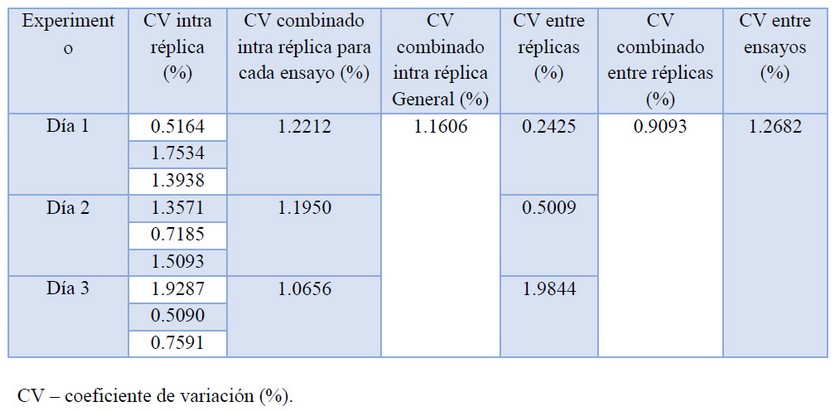 | Experimento | CV intra réplica (%) | CV combinado intra réplica para cada ensayo (%) | CV combinado intra réplica General (%) | CV entre réplicas (%) | CV combinado entre réplicas (%) | CV entre ensayos (%) |
|---|---|---|---|---|---|---|
| Día 1 | 0.5164 | 1.2212 | 1.1606 | 0.2425 | 0.9093 | 1.2682 |
| | 1.7534 | | | | | |
| | 1.3938 | | | | | |
| Día 2 | 1.3571 | 1.1950 | | 0.5009 | | |
| | 0.7185 | | | | | |
| | 1.5093 | | | | | |
| Día 3 | 1.9287 | 1.0656 | | 1.9844 | | |
| | 0.5090 | | | | | |
| | 0.7591 | | | | | |

CV – coeficiente de variación (%).